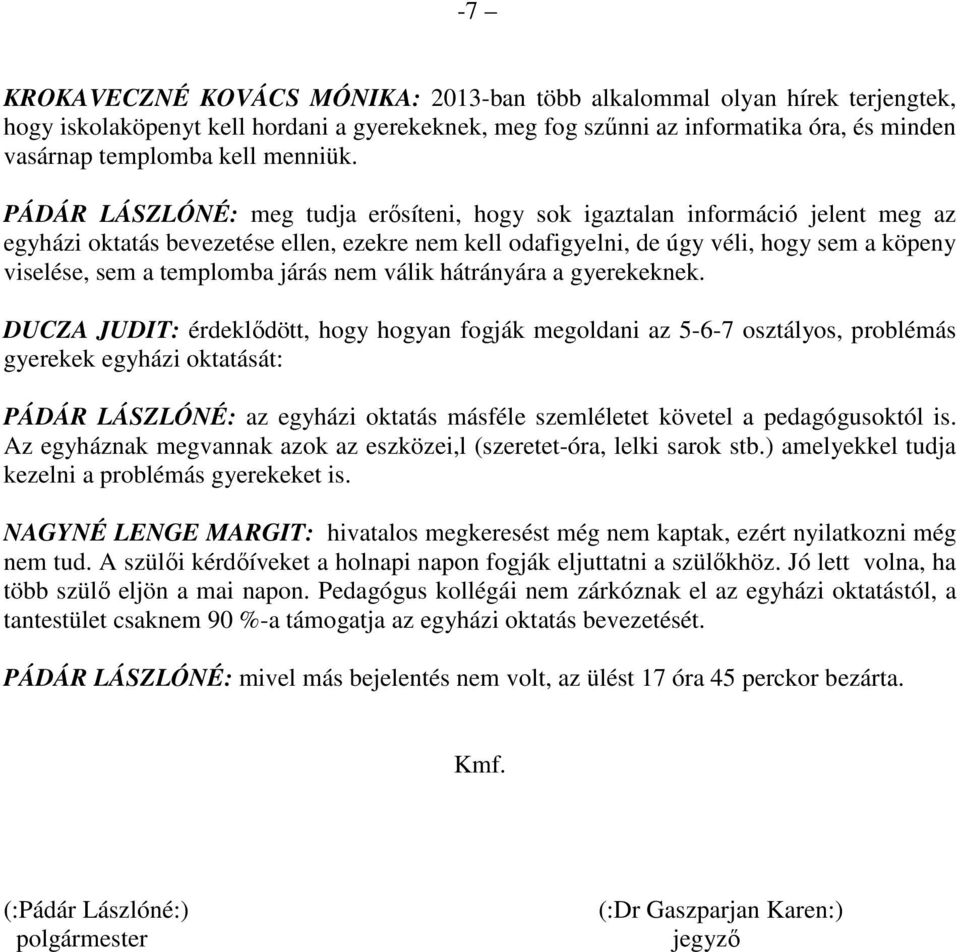 -7 –

KROKAVECZNÉ KOVÁCS MÓNIKA: 2013-ban több alkalommal olyan hírek terjengtek, hogy iskolaköpenyt kell hordani a gyerekeknek, meg fog szűnni az informatika óra, és minden vasárnap templomba kell menniük.

PÁDÁR LÁSZLÓNÉ: meg tudja erősíteni, hogy sok igaztalan információ jelent meg az egyházi oktatás bevezetése ellen, ezekre nem kell odafigyelni, de úgy véli, hogy sem a köpeny viselése, sem a templomba járás nem válik hátrányára a gyerekeknek.

DUCZA JUDIT: érdeklődött, hogy hogyan fogják megoldani az 5-6-7 osztályos, problémás gyerekek egyházi oktatását:

PÁDÁR LÁSZLÓNÉ: az egyházi oktatás másféle szemléletet követel a pedagógusoktól is. Az egyháznak megvannak azok az eszközei,l (szeretet-óra, lelki sarok stb.) amelyekkel tudja kezelni a problémás gyerekeket is.

NAGYNÉ LENGE MARGIT: hivatalos megkeresést még nem kaptak, ezért nyilatkozni még nem tud. A szülői kérdőíveket a holnapi napon fogják eljuttatni a szülőkhöz. Jó lett volna, ha több szülő eljön a mai napon. Pedagógus kollégái nem zárkóznak el az egyházi oktatástól, a tantestület csaknem 90 %-a támogatja az egyházi oktatás bevezetését.

PÁDÁR LÁSZLÓNÉ: mivel más bejelentés nem volt, az ülést 17 óra 45 perckor bezárta.

Kmf.

(:Pádár Lászlóné:)
polgármester

(:Dr Gaszparjan Karen:)
jegyző